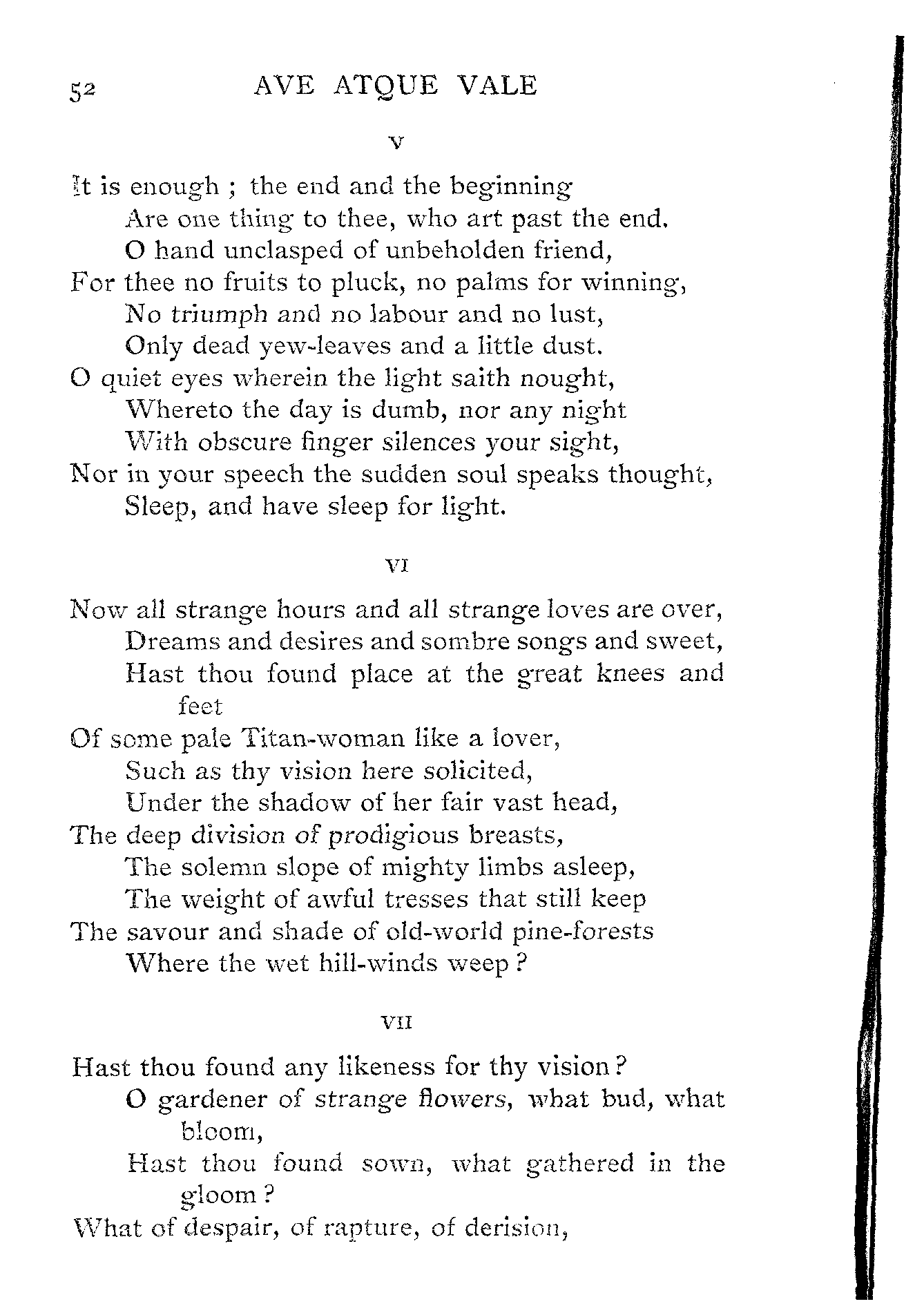 52 AVE ATQUE VALE

V

It is enough ; the end and the beginning
Are one thing to thee, who art past the end.
O hand unclasped of unbeholden friend,
For thee no fruits to pluck, no palms for winning,
No triumph and no labour and no lust,
Only dead yew-leaves and a little dust.
O quiet eyes wherein the light saith nought,
Whereto the day is dumb, nor any night
With obscure finger silences your sight,
Nor in your speech the sudden soul speaks thought,
Sleep, and have sleep for light.

VI

Now all strange hours and all strange loves are over,
Dreams and desires and sombre songs and sweet,
Hast thou found place at the great knees and feet
Of some pale Titan-woman like a lover,
Such as thy vision here solicited,
Under the shadow of her fair vast head,
The deep division of prodigious breasts,
The solemn slope of mighty limbs asleep,
The weight of awful tresses that still keep
The savour and shade of old-world pine-forests
Where the wet hill-winds weep ?

VII

Hast thou found any likeness for thy vision ?
O gardener of strange flowers, what bud, what bloom,
Hast thou found sown, what gathered in the gloom ?
What of despair, of rapture, of derision,